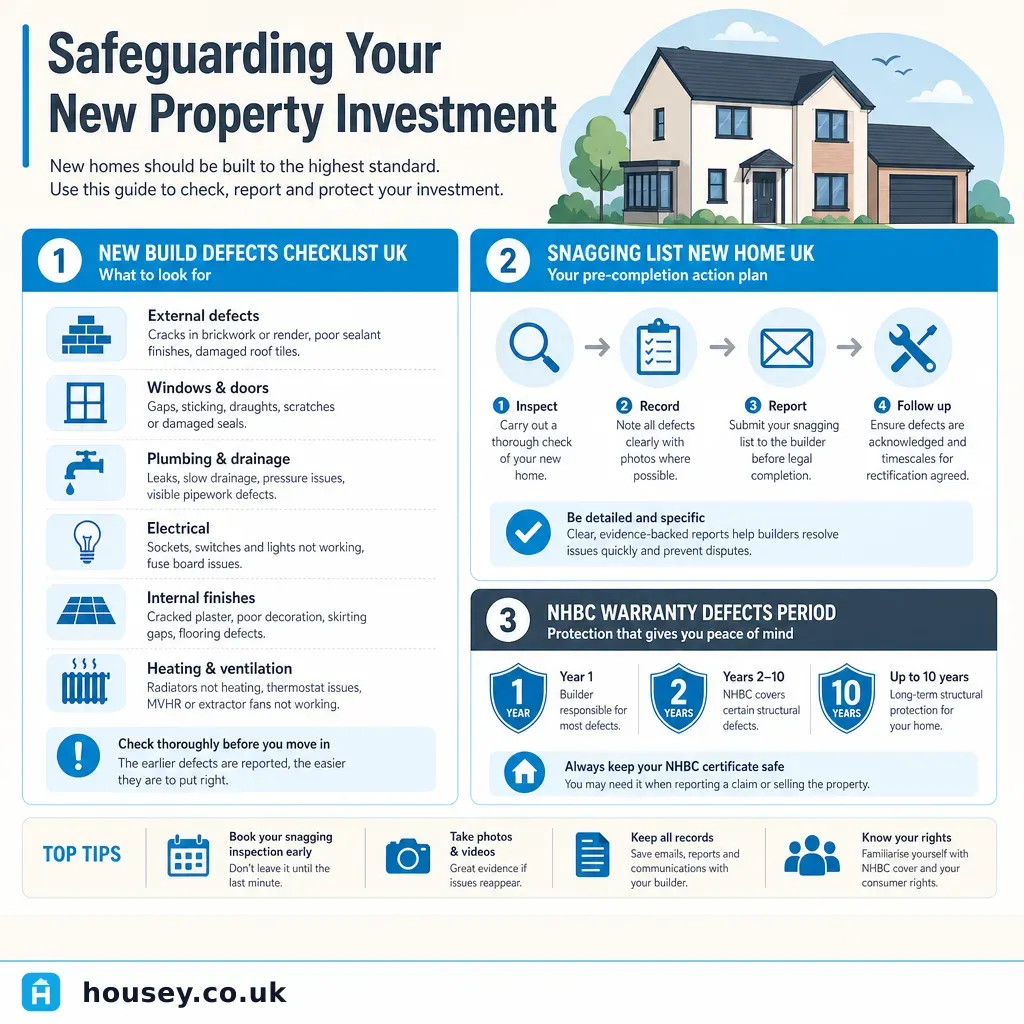 Safeguarding Your New Property Investment

New homes should be built to the highest standard.
Use this guide to check, report and protect your investment.

1 NEW BUILD DEFECTS CHECKLIST UK
What to look for

External defects
Cracks in brickwork or render, poor sealant finishes, damaged roof tiles.

Windows & doors
Gaps, sticking, draughts, scratches or damaged seals.

Plumbing & drainage
Leaks, slow drainage, pressure issues, visible pipework defects.

Electrical
Sockets, switches and lights not working, fuse board issues.

Internal finishes
Cracked plaster, poor decoration, skirting gaps, flooring defects.

Heating & ventilation
Radiators not heating, thermostat issues, MVHR or extractor fans not working.

Check thoroughly before you move in
The earlier defects are reported, the easier they are to put right.

2 SNAGGING LIST NEW HOME UK
Your pre-completion action plan

1 Inspect
Carry out a thorough check of your new home.

2 Record
Note all defects clearly with photos where possible.

3 Report
Submit your snagging list to the builder before legal completion.

4 Follow up
Ensure defects are acknowledged and timescales for rectification agreed.

Be detailed and specific
Clear, evidence-backed reports help builders resolve issues quickly and prevent disputes.

3 NHBC WARRANTY DEFECTS PERIOD
Protection that gives you peace of mind

1 YEAR
Year 1
Builder responsible for most defects.

2 YEARS
Years 2–10
NHBC covers certain structural defects.

10 YEARS
Up to 10 years
Long-term structural protection for your home.

Always keep your NHBC certificate safe
You may need it when reporting a claim or selling the property.

TOP TIPS

Book your snagging inspection early
Don't leave it until the last minute.

Take photos & videos
Great evidence if issues reappear.

Keep all records
Save emails, reports and communications with your builder.

Know your rights
Familiarise yourself with NHBC cover and your consumer rights.

housey.co.uk